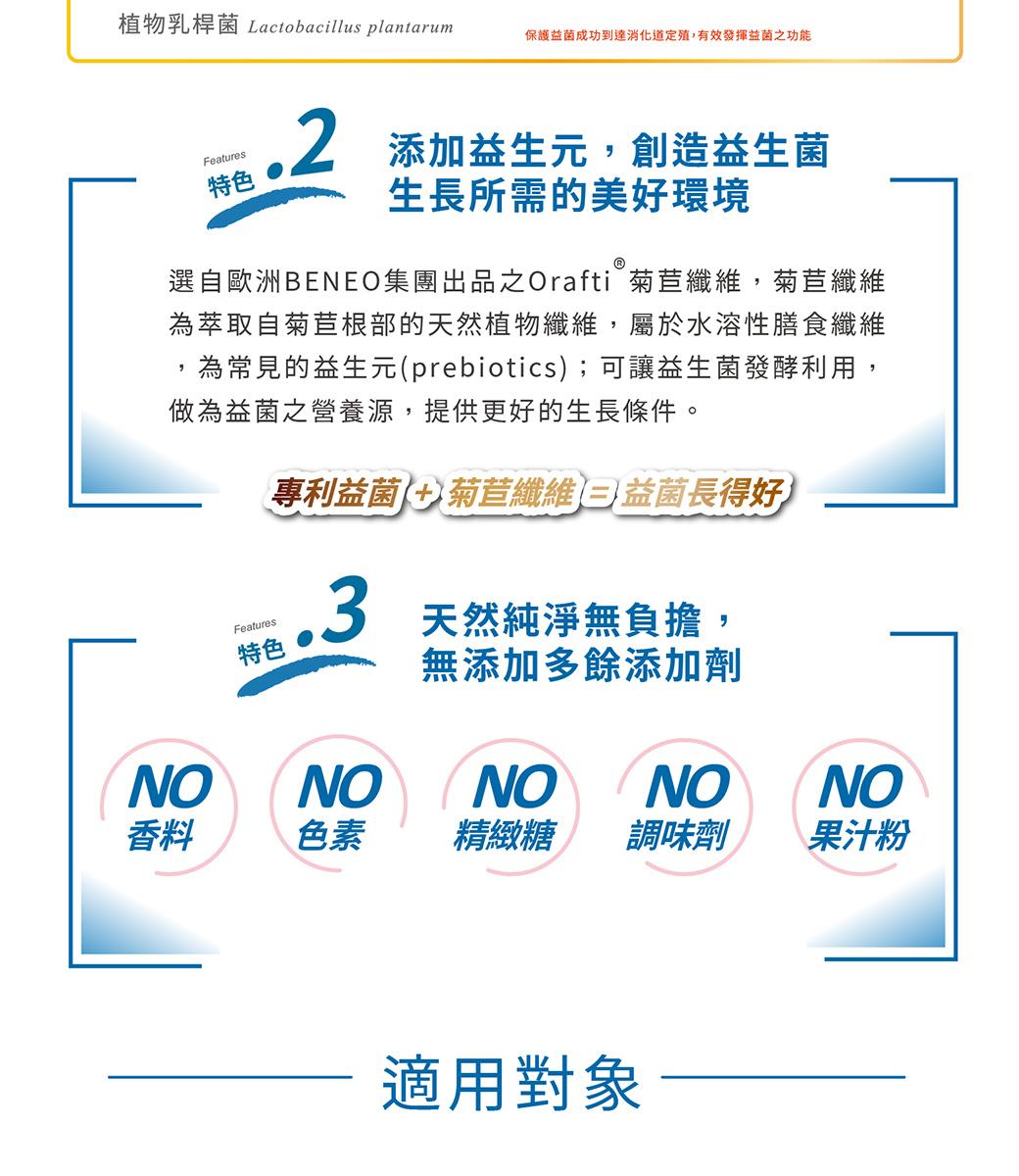 植物乳桿菌 Lactobacillus plantarum

保護益菌成功到達消化道定殖，有效發揮益菌之功能

Features
特色 .2

添加益生元，創造益生菌生長所需的美好環境

選自歐洲BENEO集團出品之Orafti® 菊苣纖維，菊苣纖維為萃取自菊苣根部的天然植物纖維，屬於水溶性膳食纖維，為常見的益生元(prebiotics)；可讓益生菌發酵利用，做為益菌之營養源，提供更好的生長條件。

專利益菌 + 菊苣纖維 = 益菌長得好

Features
特色 .3

天然純淨無負擔，無添加多餘添加劑

NO 香料

NO 色素

NO 精緻糖

NO 調味劑

NO 果汁粉

適用對象